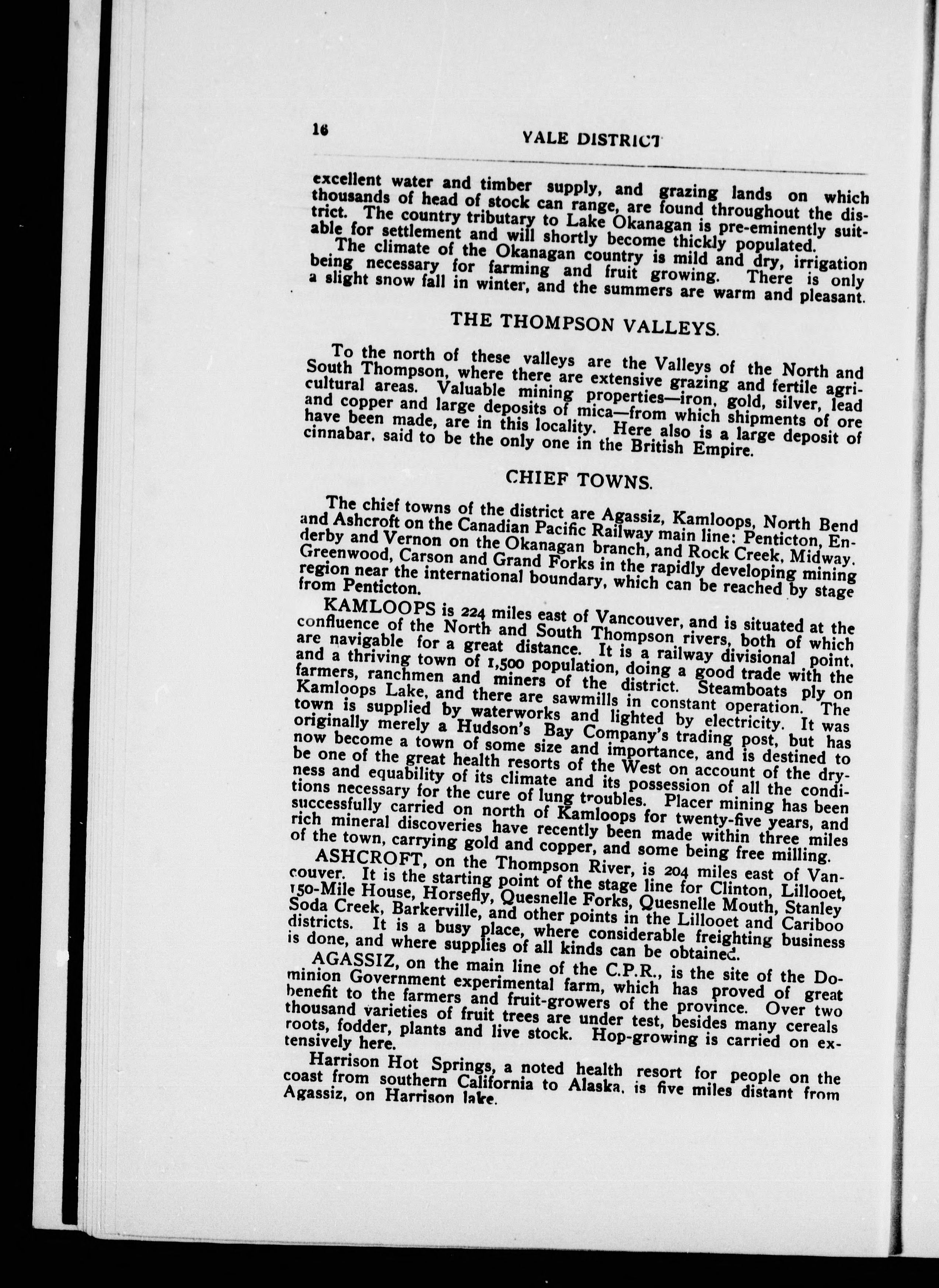 16 YALE DISTRICT

excellent water and timber supply, and grazing lands on which thousands of head of stock can range, are found throughout the district. The country tributary to Lake Okanagan is pre-eminently suitable for settlement and will shortly become thickly populated.

The climate of the Okanagan country is mild and dry, irrigation being necessary for farming and fruit growing. There is only a slight snow fall in winter, and the summers are warm and pleasant.

THE THOMPSON VALLEYS.

To the north of these valleys are the Valleys of the North and South Thompson, where there are extensive grazing and fertile agricultural areas. Valuable mining properties—iron, gold, silver, lead and copper and large deposits of mica—from which shipments of ore have been made, are in this locality. Here also is a large deposit of cinnabar, said to be the only one in the British Empire.

CHIEF TOWNS.

The chief towns of the district are Agassiz, Kamloops, North Bend and Ashcroft on the Canadian Pacific Railway main line: Penticton, Enderby and Vernon on the Okanagan branch, and Rock Creek, Midway, Greenwood, Carson and Grand Forks in the rapidly developing mining region near the international boundary, which can be reached by stage from Penticton.

KAMLOOPS is 224 miles east of Vancouver, and is situated at the confluence of the North and South Thompson rivers, both of which are navigable for a great distance. It is a railway divisional point, and a thriving town of 1,500 population, doing a good trade with the farmers, ranchmen and miners of the district. Steamboats ply on Kamloops Lake, and there are sawmills in constant operation. The town is supplied by waterworks and lighted by electricity. It was originally merely a Hudson's Bay Company's trading post, but has now become a town of some size and importance, and is destined to be one of the great health resorts of the West on account of the dryness and equability of its climate and its possession of all the conditions necessary for the cure of lung troubles. Placer mining has been successfully carried on north of Kamloops for twenty-five years, and rich mineral discoveries have recently been made within three miles of the town, carrying gold and copper, and some being free milling.

ASHCROFT, on the Thompson River, is 204 miles east of Vancouver. It is the starting point of the stage line for Clinton, Lillooet, 150-Mile House, Horsefly, Quesnelle Forks, Quesnelle Mouth, Stanley Soda Creek, Barkerville, and other points in the Lillooet and Cariboo districts. It is a busy place, where considerable freighting business is done, and where supplies of all kinds can be obtained.

AGASSIZ, on the main line of the C.P.R., is the site of the Dominion Government experimental farm, which has proved of great benefit to the farmers and fruit-growers of the province. Over two thousand varieties of fruit trees are under test, besides many cereals roots, fodder, plants and live stock. Hop-growing is carried on extensively here.

Harrison Hot Springs, a noted health resort for people on the coast from southern California to Alaska, is five miles distant from Agassiz, on Harrison lake.